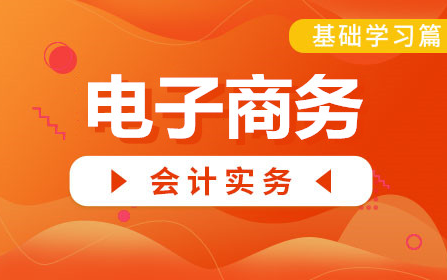 基础学习篇

电子商务

会计实务